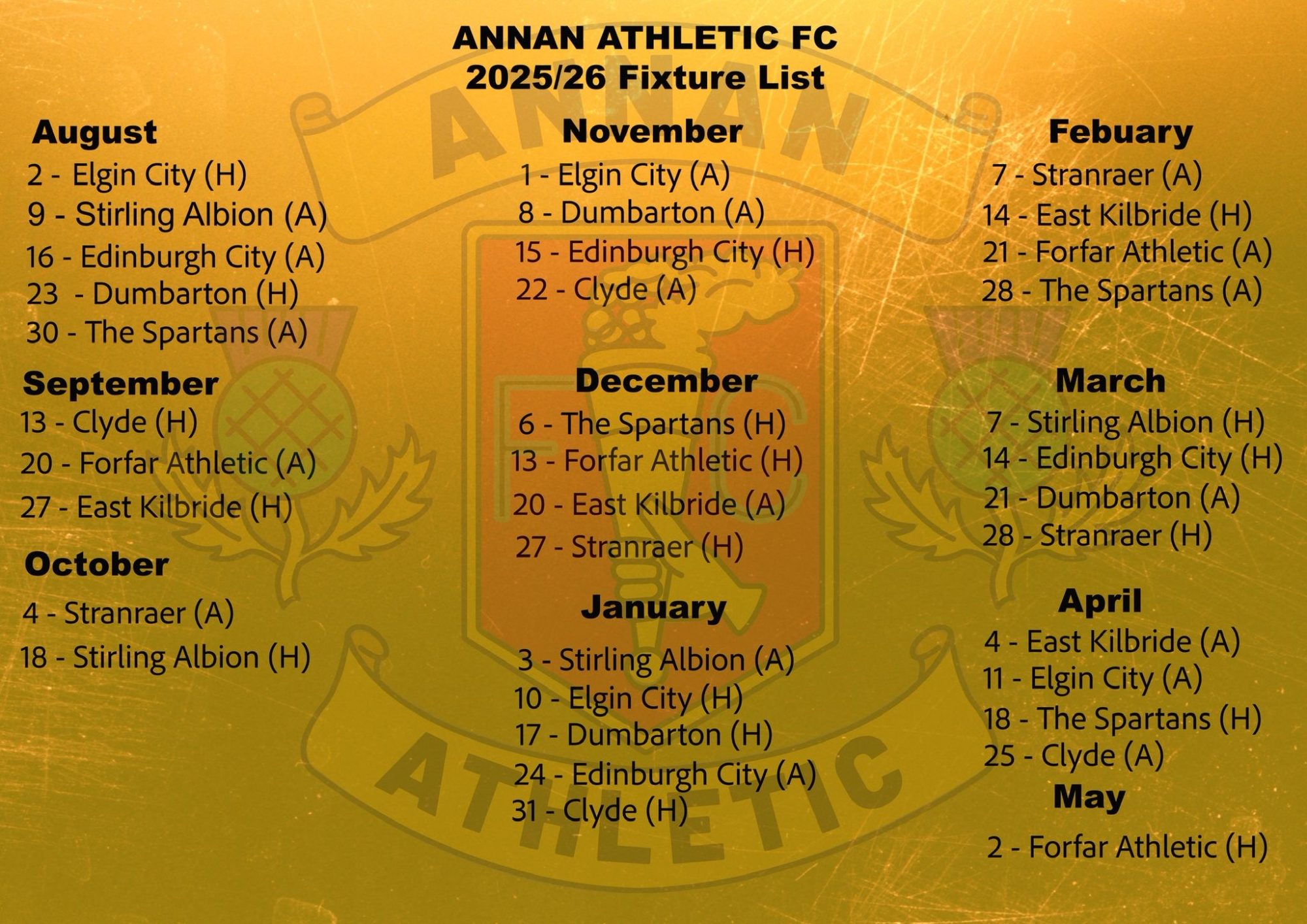 ANNAN ATHLETIC FC
2025/26 Fixture List

August
2 - Elgin City (H)
9 - Stirling Albion (A)
16 - Edinburgh City (A)
23 - Dumbarton (H)
30 - The Spartans (A)

September
13 - Clyde (H)
20 - Forfar Athletic (A)
27 - East Kilbride (H)

October
4 - Stranraer (A)
18 - Stirling Albion (H)

November
1 - Elgin City (A)
8 - Dumbarton (A)
15 - Edinburgh City (H)
22 - Clyde (A)

December
6 - The Spartans (H)
13 - Forfar Athletic (H)
20 - East Kilbride (A)
27 - Stranraer (H)

January
3 - Stirling Albion (A)
10 - Elgin City (H)
17 - Dumbarton (H)
24 - Edinburgh City (A)
31 - Clyde (H)

Febuary
7 - Stranraer (A)
14 - East Kilbride (H)
21 - Forfar Athletic (A)
28 - The Spartans (A)

March
7 - Stirling Albion (H)
14 - Edinburgh City (H)
21 - Dumbarton (A)
28 - Stranraer (H)

April
4 - East Kilbride (A)
11 - Elgin City (A)
18 - The Spartans (H)
25 - Clyde (A)

May
2 - Forfar Athletic (H)

ANNAN
FC
ATHLETIC